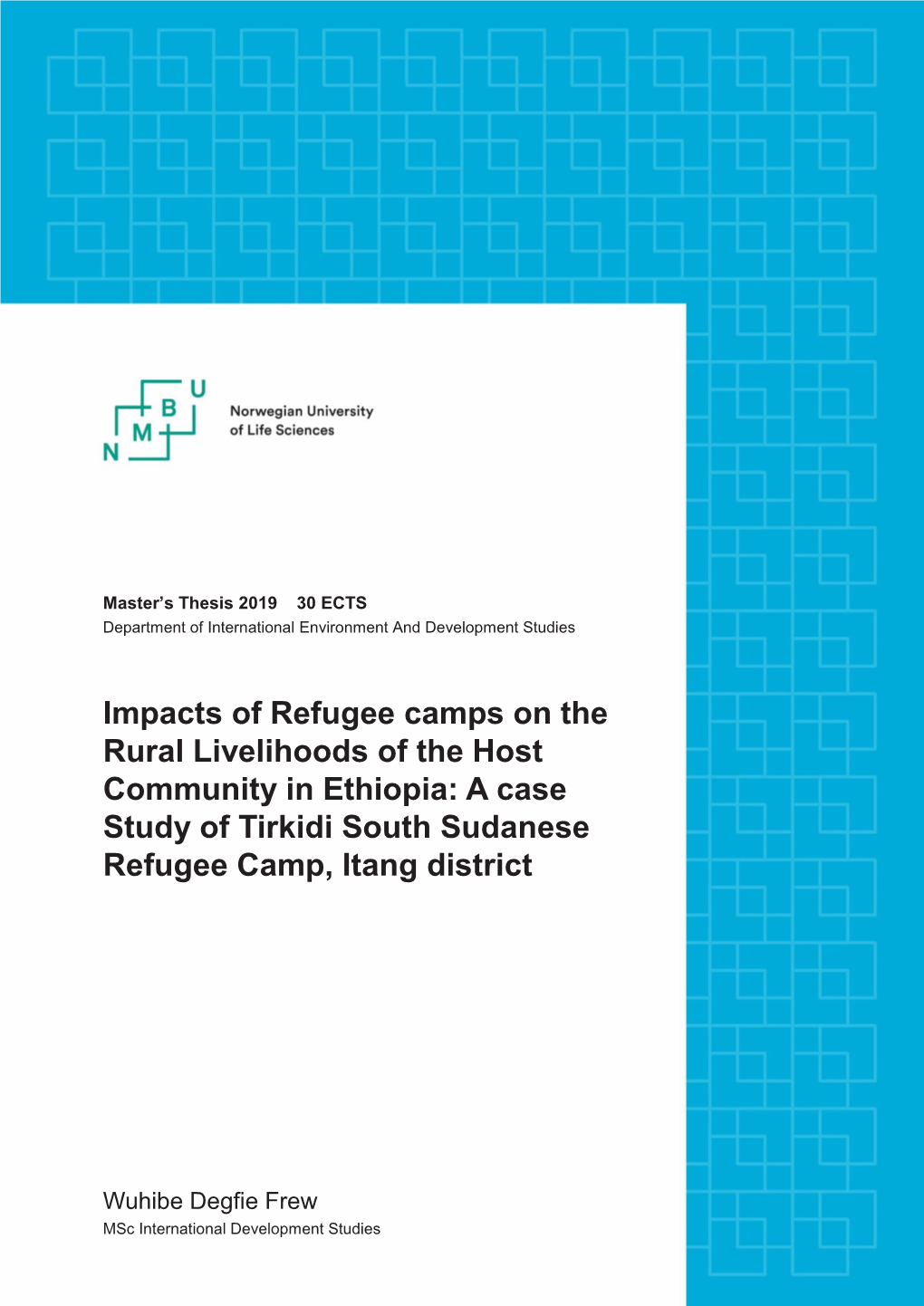 U
B
M
N

Norwegian University of Life Sciences

Master's Thesis 2019 30 ECTS
Department of International Environment And Development Studies

Impacts of Refugee camps on the Rural Livelihoods of the Host Community in Ethiopia: A case Study of Tirkidi South Sudanese Refugee Camp, Itang district

Wuhibe Degfie Frew
MSc International Development Studies